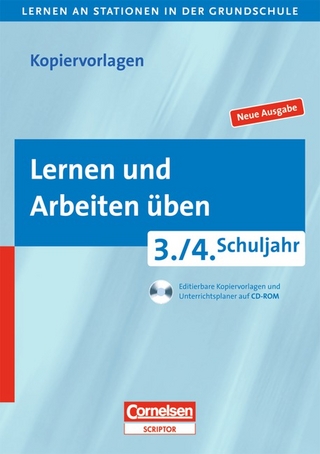 LERNEN AN STATIONEN IN DER GRUNDSCHULE

Kopiervorlagen

Neue Ausgabe

Lernen und Arbeiten üben

3./4. Schuljahr

Editierbare Kopiervorlagen und Unterrichtsplaner auf CD-ROM

Cornelsen
SCRIPTOR